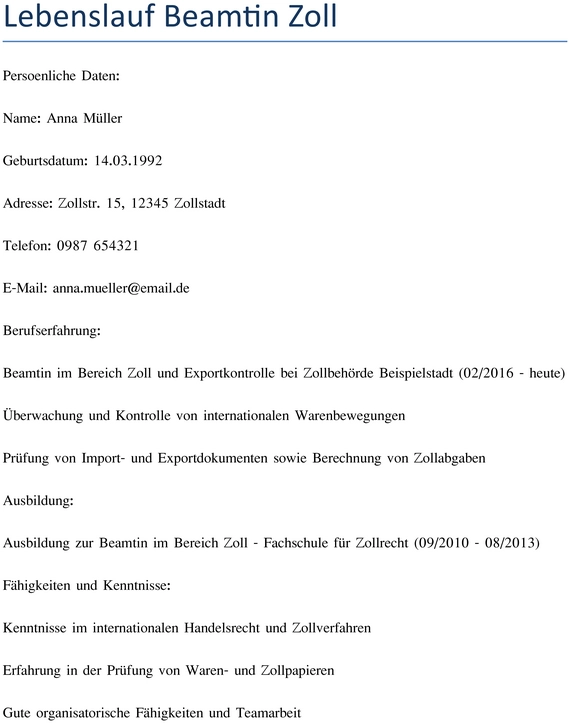 Lebenslauf Beamtin Zoll

Persoenliche Daten:

Name: Anna Müller

Geburtsdatum: 14.03.1992

Adresse: Zollstr. 15, 12345 Zollstadt

Telefon: 0987 654321

E-Mail: anna.mueller@email.de

Berufserfahrung:

Beamtin im Bereich Zoll und Exportkontrolle bei Zollbehörde Beispielstadt (02/2016 - heute)

Überwachung und Kontrolle von internationalen Warenbewegungen

Prüfung von Import- und Exportdokumenten sowie Berechnung von Zollabgaben

Ausbildung:

Ausbildung zur Beamtin im Bereich Zoll - Fachschule für Zollrecht (09/2010 - 08/2013)

Fähigkeiten und Kenntnisse:

Kenntnisse im internationalen Handelsrecht und Zollverfahren

Erfahrung in der Prüfung von Waren- und Zollpapieren

Gute organisatorische Fähigkeiten und Teamarbeit